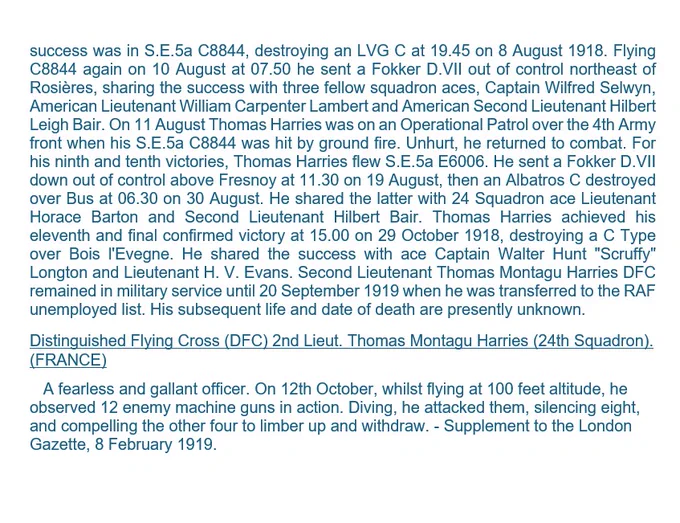 success was in S.E.5a C8844, destroying an LVG C at 19.45 on 8 August 1918. Flying C8844 again on 10 August at 07.50 he sent a Fokker D.VII out of control northeast of Rosières, sharing the success with three fellow squadron aces, Captain Wilfred Selwyn, American Lieutenant William Carpenter Lambert and American Second Lieutenant Hilbert Leigh Bair. On 11 August Thomas Harries was on an Operational Patrol over the 4th Army front when his S.E.5a C8844 was hit by ground fire. Unhurt, he returned to combat. For his ninth and tenth victories, Thomas Harries flew S.E.5a E6006. He sent a Fokker D.VII down out of control above Fresnoy at 11.30 on 19 August, then an Albatros C destroyed over Bus at 06.30 on 30 August. He shared the latter with 24 Squadron ace Lieutenant Horace Barton and Second Lieutenant Hilbert Bair. Thomas Harries achieved his eleventh and final confirmed victory at 15.00 on 29 October 1918, destroying a C Type over Bois l'Evegne. He shared the success with ace Captain Walter Hunt "Scruffy" Longton and Lieutenant H. V. Evans. Second Lieutenant Thomas Montagu Harries DFC remained in military service until 20 September 1919 when he was transferred to the RAF unemployed list. His subsequent life and date of death are presently unknown.

Distinguished Flying Cross (DFC) 2nd Lieut. Thomas Montagu Harries (24th Squadron). (FRANCE)

A fearless and gallant officer. On 12th October, whilst flying at 100 feet altitude, he observed 12 enemy machine guns in action. Diving, he attacked them, silencing eight, and compelling the other four to limber up and withdraw. - Supplement to the London Gazette, 8 February 1919.